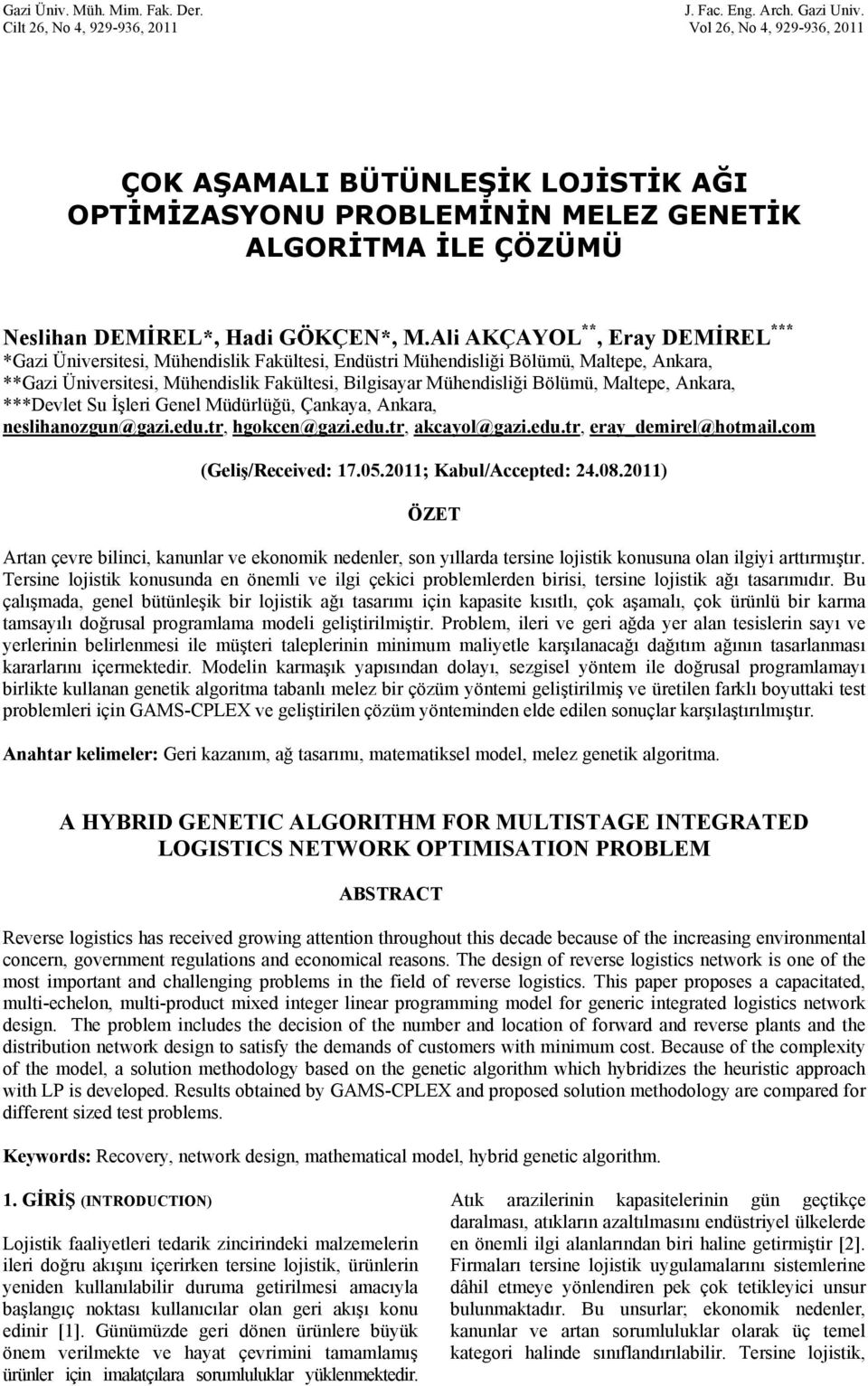 Gazi Üniv. Müh. Mim. Fak. Der.
Cilt 26, No 4, 929-936, 2011

J. Fac. Eng. Arch. Gazi Univ.
Vol 26, No 4, 929-936, 2011

ÇOK AŞAMALI BÜTÜNLEŞİK LOJİSTİK AĞI OPTİMİZASYONU PROBLEMİNİN MELEZ GENETİK ALGORİTMA İLE ÇÖZÜMÜ

Neslihan DEMİREL*, Hadi GÖKÇEN*, M.Ali AKÇAYOL**, Eray DEMİREL***
*Gazi Üniversitesi, Mühendislik Fakültesi, Endüstri Mühendisliği Bölümü, Maltepe, Ankara,
**Gazi Üniversitesi, Mühendislik Fakültesi, Bilgisayar Mühendisliği Bölümü, Maltepe, Ankara,
***Devlet Su İşleri Genel Müdürlüğü, Çankaya, Ankara,
neslihanozgun@gazi.edu.tr, hgokcen@gazi.edu.tr, akcayol@gazi.edu.tr, eray_demirel@hotmail.com

(Geliş/Received: 17.05.2011; Kabul/Accepted: 24.08.2011)

ÖZET

Artan çevre bilinci, kanunlar ve ekonomik nedenler, son yıllarda tersine lojistik konusuna olan ilgiyi arttırmıştır. Tersine lojistik konusunda en önemli ve ilgi çekici problemlerden birisi, tersine lojistik ağı tasarımıdır. Bu çalışmada, genel bütünleşik bir lojistik ağı tasarımı için kapasite kısıtlı, çok aşamalı, çok ürünlü bir karma tamsayılı doğrusal programlama modeli geliştirilmiştir. Problem, ileri ve geri ağda yer alan tesislerin sayı ve yerlerinin belirlenmesi ile müşteri taleplerinin minimum maliyetle karşılanacağı dağıtım ağının tasarlanması kararlarını içermektedir. Modelin karmaşık yapısından dolayı, sezgisel yöntem ile doğrusal programlamayı birlikte kullanan genetik algoritma tabanlı melez bir çözüm yöntemi geliştirilmiş ve üretilen farklı boyuttaki test problemleri için GAMS-CPLEX ve geliştirilen çözüm yönteminden elde edilen sonuçlar karşılaştırılmıştır.

Anahtar kelimeler: Geri kazanım, ağ tasarımı, matematiksel model, melez genetik algoritma.

A HYBRID GENETIC ALGORITHM FOR MULTISTAGE INTEGRATED LOGISTICS NETWORK OPTIMISATION PROBLEM

ABSTRACT

Reverse logistics has received growing attention throughout this decade because of the increasing environmental concern, government regulations and economical reasons. The design of reverse logistics network is one of the most important and challenging problems in the field of reverse logistics. This paper proposes a capacitated, multi-echelon, multi-product mixed integer linear programming model for generic integrated logistics network design. The problem includes the decision of the number and location of forward and reverse plants and the distribution network design to satisfy the demands of customers with minimum cost. Because of the complexity of the model, a solution methodology based on the genetic algorithm which hybridizes the heuristic approach with LP is developed. Results obtained by GAMS-CPLEX and proposed solution methodology are compared for different sized test problems.

Keywords: Recovery, network design, mathematical model, hybrid genetic algorithm.

1. GİRİŞ (INTRODUCTION)

Lojistik faaliyetleri tedarik zincirindeki malzemelerin ileri doğru akışını içerirken tersine lojistik, ürünlerin yeniden kullanılabilir duruma getirilmesi amacıyla başlangıç noktası kullanıcılar olan geri akışı konu edinir [1]. Günümüzde geri dönen ürünlere büyük önem verilmekte ve hayat çevrimini tamamlamış ürünler için imalatçılara sorumluluklar yüklenmektedir.

Atık arazilerinin kapasitelerinin gün geçtikçe daralması, atıkların azaltılmasını endüstriyel ülkelerde en önemli ilgi alanlarından biri haline getirmiştir [2]. Firmaları tersine lojistik uygulamalarını sistemlerine dâhil etmeye yönlendiren pek çok tetikleyici unsur bulunmaktadır. Bu unsurlar; ekonomik nedenler, kanunlar ve artan sorumluluklar olarak üç temel kategori halinde sınıflandırılabilir. Tersine lojistik,